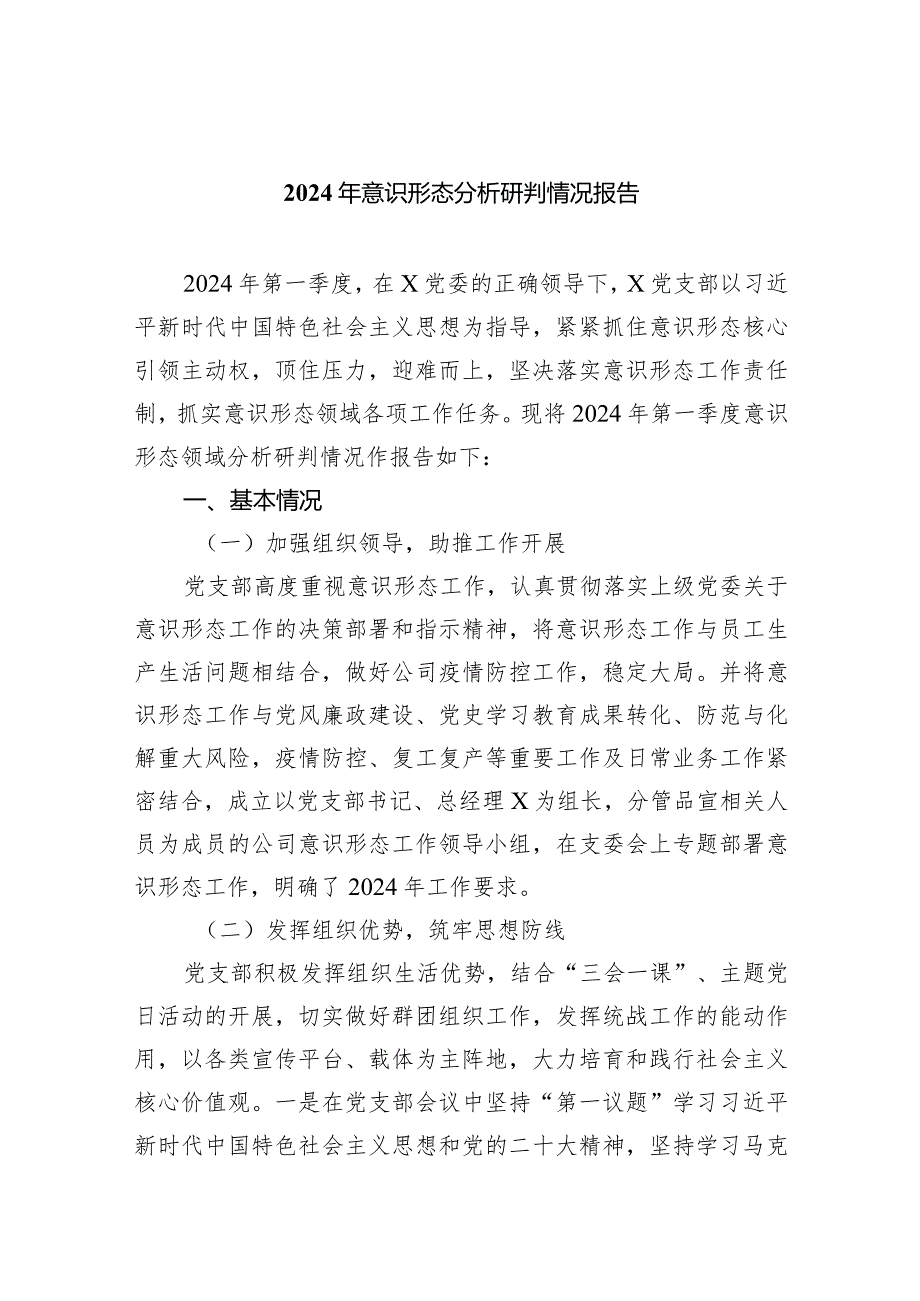 2024年意识形态分析研判情况报告

2024年第一季度，在X党委的正确领导下，X党支部以习近平新时代中国特色社会主义思想为指导，紧紧抓住意识形态核心引领主动权，顶住压力，迎难而上，坚决落实意识形态工作责任制，抓实意识形态领域各项工作任务。现将2024年第一季度意识形态领域分析研判情况作报告如下：

一、基本情况

（一）加强组织领导，助推工作开展

党支部高度重视意识形态工作，认真贯彻落实上级党委关于意识形态工作的决策部署和指示精神，将意识形态工作与员工生产生活问题相结合，做好公司疫情防控工作，稳定大局。并将意识形态工作与党风廉政建设、党史学习教育成果转化、防范与化解重大风险，疫情防控、复工复产等重要工作及日常业务工作紧密结合，成立以党支部书记、总经理X为组长，分管品宣相关人员为成员的公司意识形态工作领导小组，在支委会上专题部署意识形态工作，明确了2024年工作要求。

（二）发挥组织优势，筑牢思想防线

党支部积极发挥组织生活优势，结合“三会一课”、主题党日活动的开展，切实做好群团组织工作，发挥统战工作的能动作用，以各类宣传平台、载体为主阵地，大力培育和践行社会主义核心价值观。一是在党支部会议中坚持“第一议题”学习习近平新时代中国特色社会主义思想和党的二十大精神，坚持学习马克